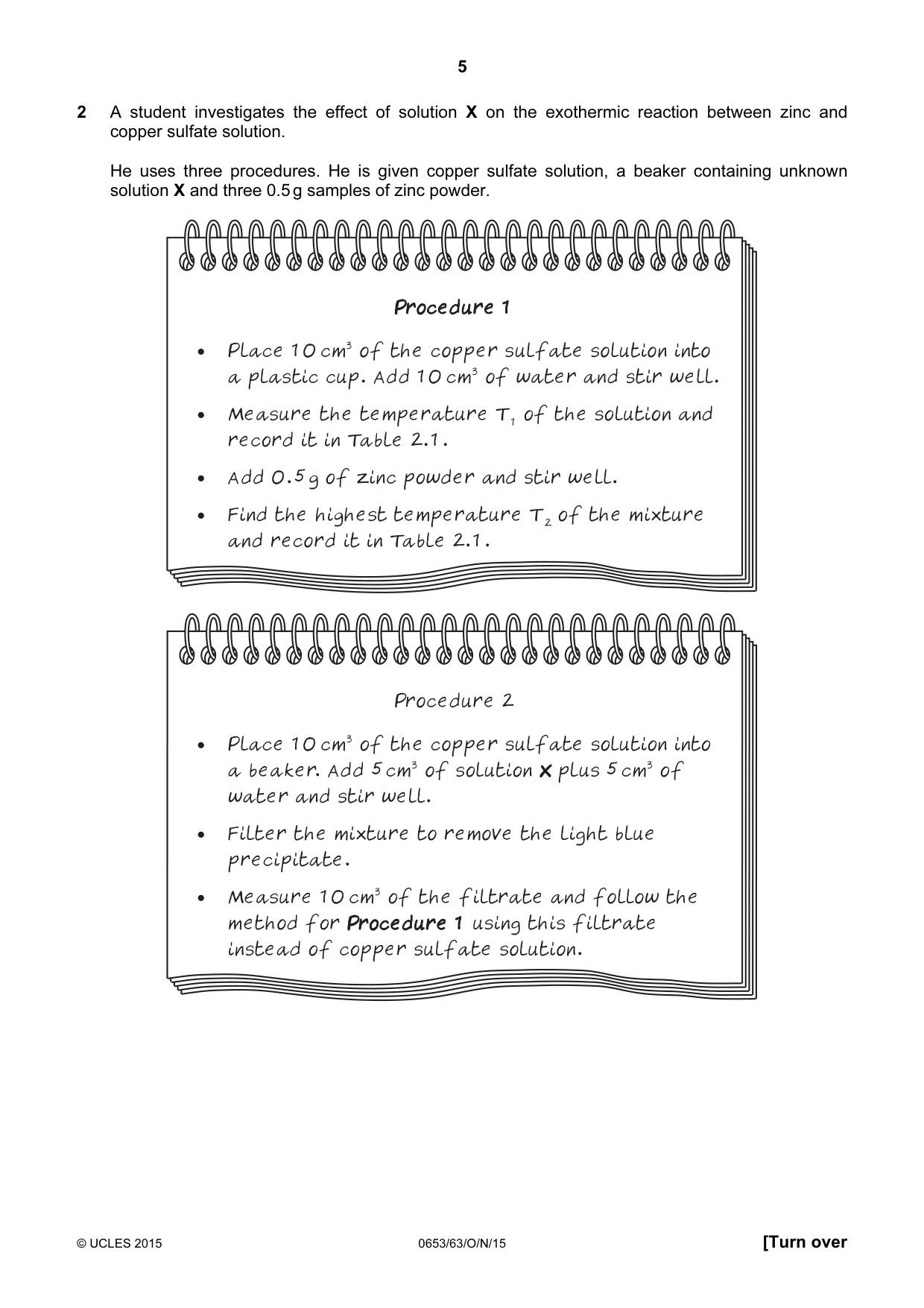 5

2 A student investigates the effect of solution X on the exothermic reaction between zinc and copper sulfate solution.

He uses three procedures. He is given copper sulfate solution, a beaker containing unknown solution X and three 0.5 g samples of zinc powder.

Procedure 1

• Place 10 $cm^3$ of the copper sulfate solution into a plastic cup. Add 10 $cm^3$ of water and stir well.
• Measure the temperature $T_1$ of the solution and record it in Table 2.1.
• Add 0.5 g of zinc powder and stir well.
• Find the highest temperature $T_2$ of the mixture and record it in Table 2.1.

Procedure 2

• Place 10 $cm^3$ of the copper sulfate solution into a beaker. Add 5 $cm^3$ of solution X plus 5 $cm^3$ of water and stir well.
• Filter the mixture to remove the light blue precipitate.
• Measure 10 $cm^3$ of the filtrate and follow the method for Procedure 1 using this filtrate instead of copper sulfate solution.

© UCLES 2015 0653/63/O/N/15 [Turn over